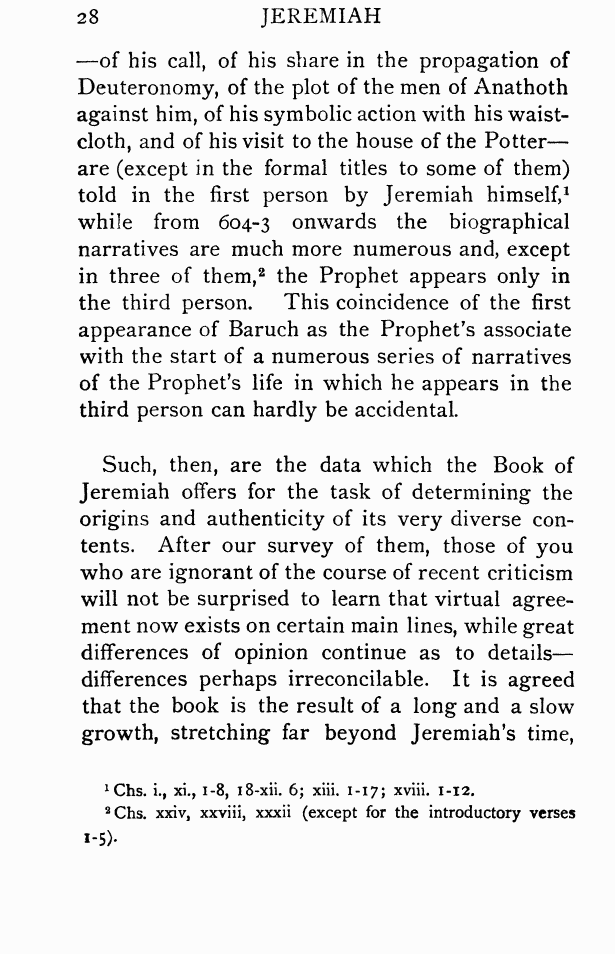 28 JEREMIAH

—of his call, of his share in the propagation of Deuteronomy, of the plot of the men of Anathoth against him, of his symbolic action with his waistcloth, and of his visit to the house of the Potter—are (except in the formal titles to some of them) told in the first person by Jeremiah himself,$^1$ while from 604-3 onwards the biographical narratives are much more numerous and, except in three of them,$^2$ the Prophet appears only in the third person. This coincidence of the first appearance of Baruch as the Prophet's associate with the start of a numerous series of narratives of the Prophet's life in which he appears in the third person can hardly be accidental.

Such, then, are the data which the Book of Jeremiah offers for the task of determining the origins and authenticity of its very diverse contents. After our survey of them, those of you who are ignorant of the course of recent criticism will not be surprised to learn that virtual agreement now exists on certain main lines, while great differences of opinion continue as to details—differences perhaps irreconcilable. It is agreed that the book is the result of a long and a slow growth, stretching far beyond Jeremiah's time,

$^1$ Chs. i., xi., 1-8, 18-xii. 6; xiii. 1-17; xviii. 1-12.
$^2$ Chs. xxiv, xxviii, xxxii (except for the introductory verses 1-5).